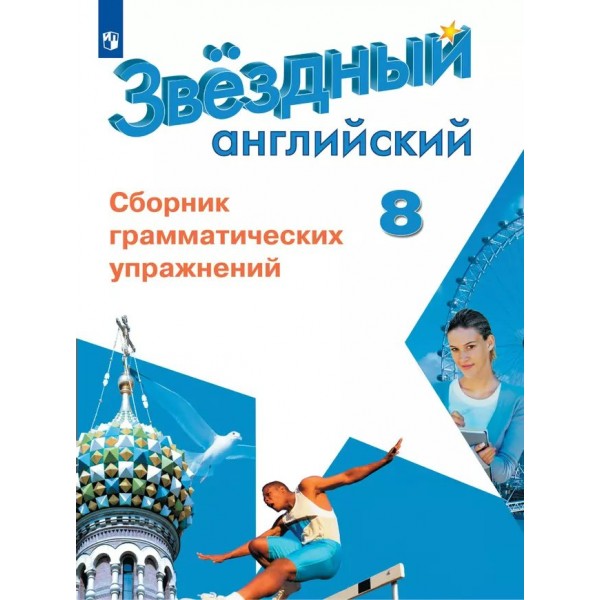 Звёздный
английский

Сборник грамматических упражнений

8